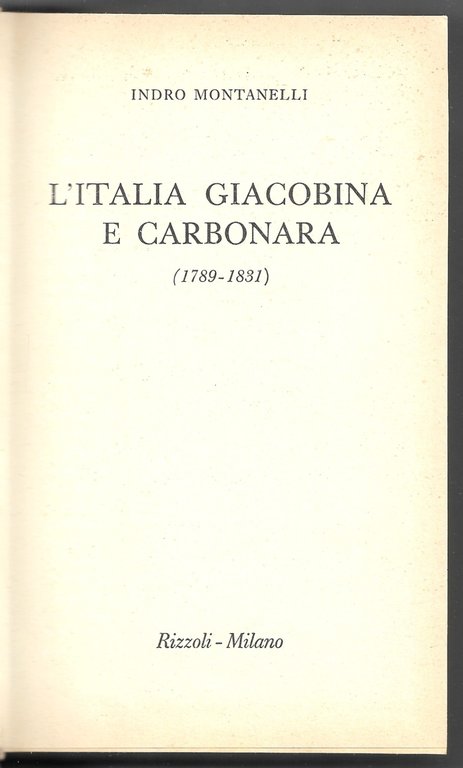 INDRO MONTANELLI

L'ITALIA GIACOBINA
E CARBONARA

(1789-1831)

Rizzoli - Milano